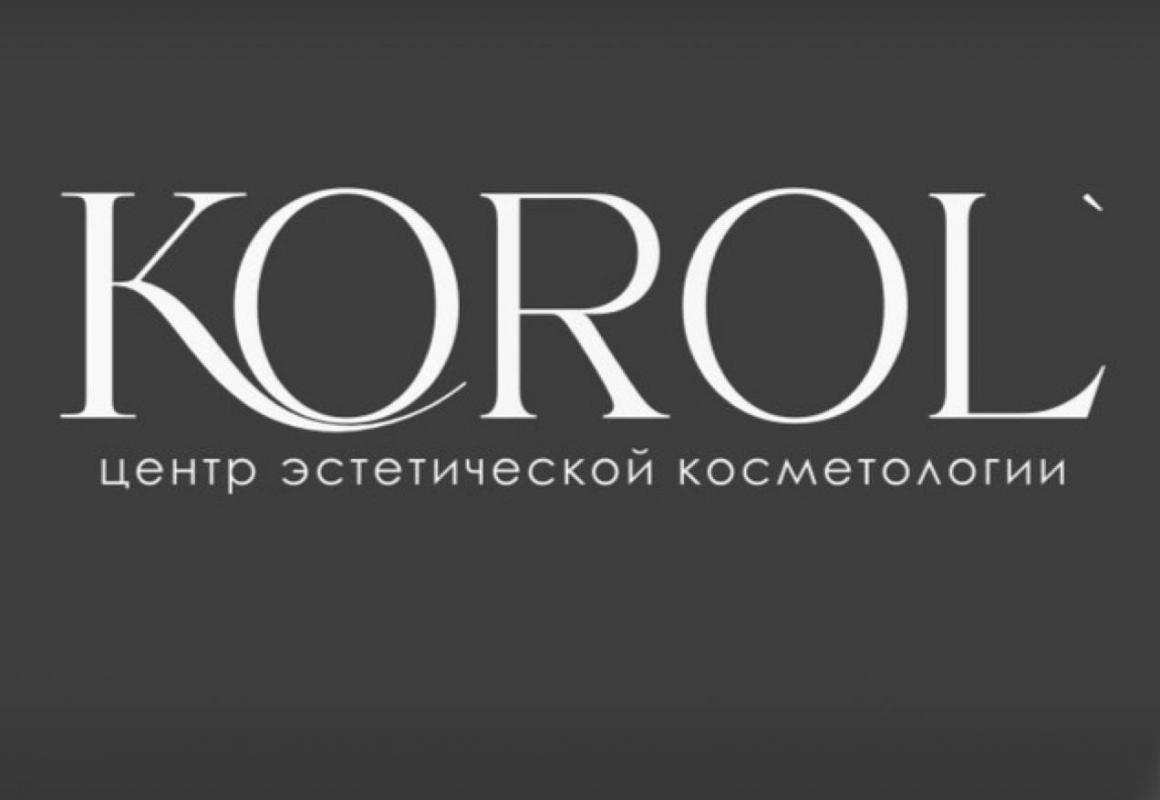 KOROL`
центр эстетической косметологии